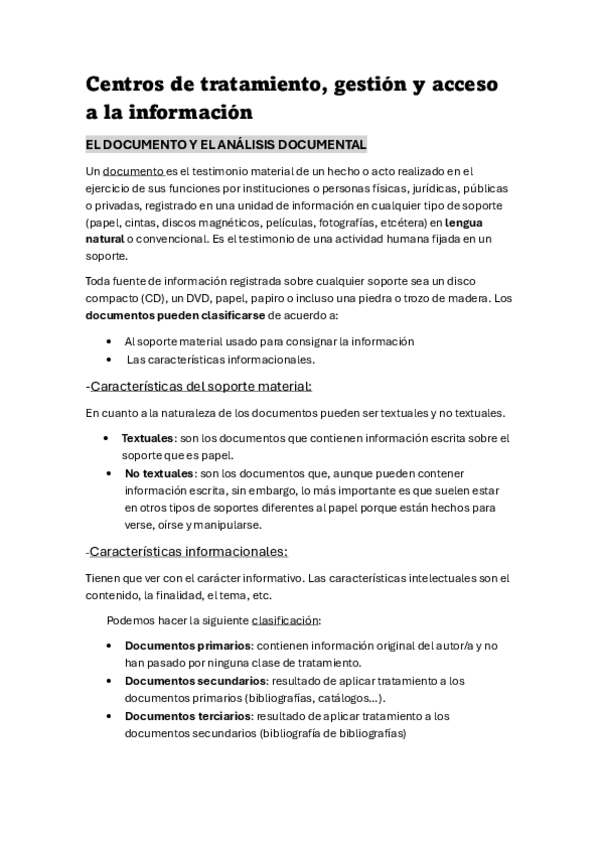 Centros de tratamiento, gestión y acceso a la información

EL DOCUMENTO Y EL ANÁLISIS DOCUMENTAL

Un documento es el testimonio material de un hecho o acto realizado en el ejercicio de sus funciones por instituciones o personas físicas, jurídicas, públicas o privadas, registrado en una unidad de información en cualquier tipo de soporte (papel, cintas, discos magnéticos, películas, fotografías, etcétera) en lengua natural o convencional. Es el testimonio de una actividad humana fijada en un soporte.

Toda fuente de información registrada sobre cualquier soporte sea un disco compacto (CD), un DVD, papel, papiro o incluso una piedra o trozo de madera. Los documentos pueden clasificarse de acuerdo a:

• Al soporte material usado para consignar la información
• Las características informacionales.

-Características del soporte material:

En cuanto a la naturaleza de los documentos pueden ser textuales y no textuales.

• Textuales: son los documentos que contienen información escrita sobre el soporte que es papel.
• No textuales: son los documentos que, aunque pueden contener información escrita, sin embargo, lo más importante es que suelen estar en otros tipos de soportes diferentes al papel porque están hechos para verse, oírse y manipularse.

-Características informacionales:

Tienen que ver con el carácter informativo. Las características intelectuales son el contenido, la finalidad, el tema, etc.

Podemos hacer la siguiente clasificación:

• Documentos primarios: contienen información original del autor/a y no han pasado por ninguna clase de tratamiento.
• Documentos secundarios: resultado de aplicar tratamiento a los documentos primarios (bibliografías, catálogos...).
• Documentos terciarios: resultado de aplicar tratamiento a los documentos secundarios (bibliografía de bibliografías)